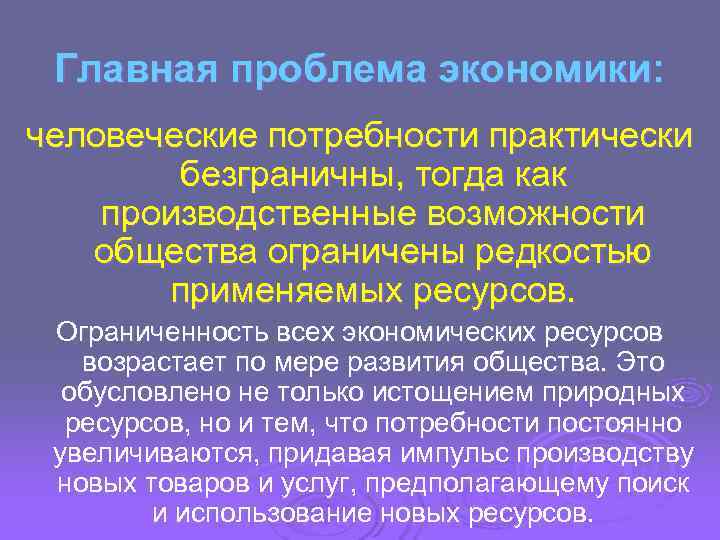 Главная проблема экономики:

человеческие потребности практически безграничны, тогда как производственные возможности общества ограничены редкостью применяемых ресурсов.

Ограниченность всех экономических ресурсов возрастает по мере развития общества. Это обусловлено не только истощением природных ресурсов, но и тем, что потребности постоянно увеличиваются, придавая импульс производству новых товаров и услуг, предполагающему поиск и использование новых ресурсов.